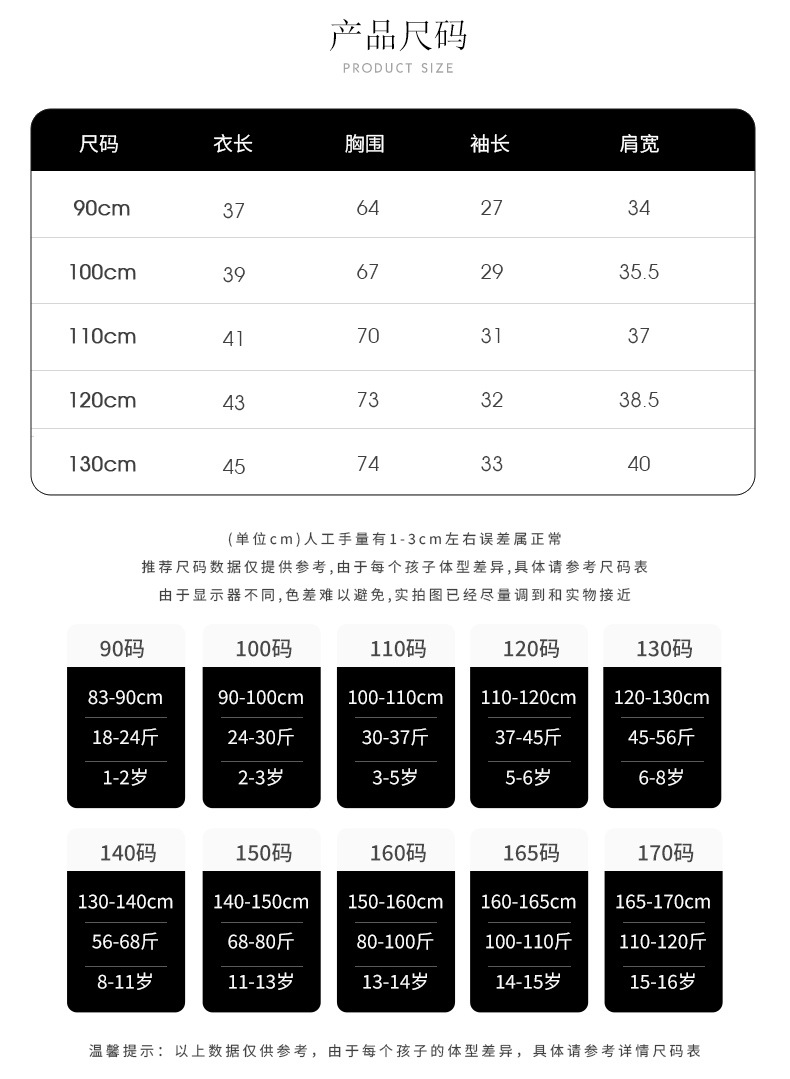 产品尺码
PRODUCT SIZE

| 尺码 | 衣长 | 胸围 | 袖长 | 肩宽 |
|---|---|---|---|---|
| 90cm | 37 | 64 | 27 | 34 |
| 100cm | 39 | 67 | 29 | 35.5 |
| 110cm | 41 | 70 | 31 | 37 |
| 120cm | 43 | 73 | 32 | 38.5 |
| 130cm | 45 | 74 | 33 | 40 |

(单位cm)人工手量有1-3cm左右误差属正常
推荐尺码数据仅提供参考,由于每个孩子体型差异,具体请参考尺码表
由于显示器不同,色差难以避免,实拍图已经尽量调到和实物接近

90码
83-90cm
18-24斤
1-2岁

100码
90-100cm
24-30斤
2-3岁

110码
100-110cm
30-37斤
3-5岁

120码
110-120cm
37-45斤
5-6岁

130码
120-130cm
45-56斤
6-8岁

140码
130-140cm
56-68斤
8-11岁

150码
140-150cm
68-80斤
11-13岁

160码
150-160cm
80-100斤
13-14岁

165码
160-165cm
100-110斤
14-15岁

170码
165-170cm
110-120斤
15-16岁

温馨提示: 以上数据仅供参考, 由于每个孩子的体型差异, 具体请参考详情尺码表